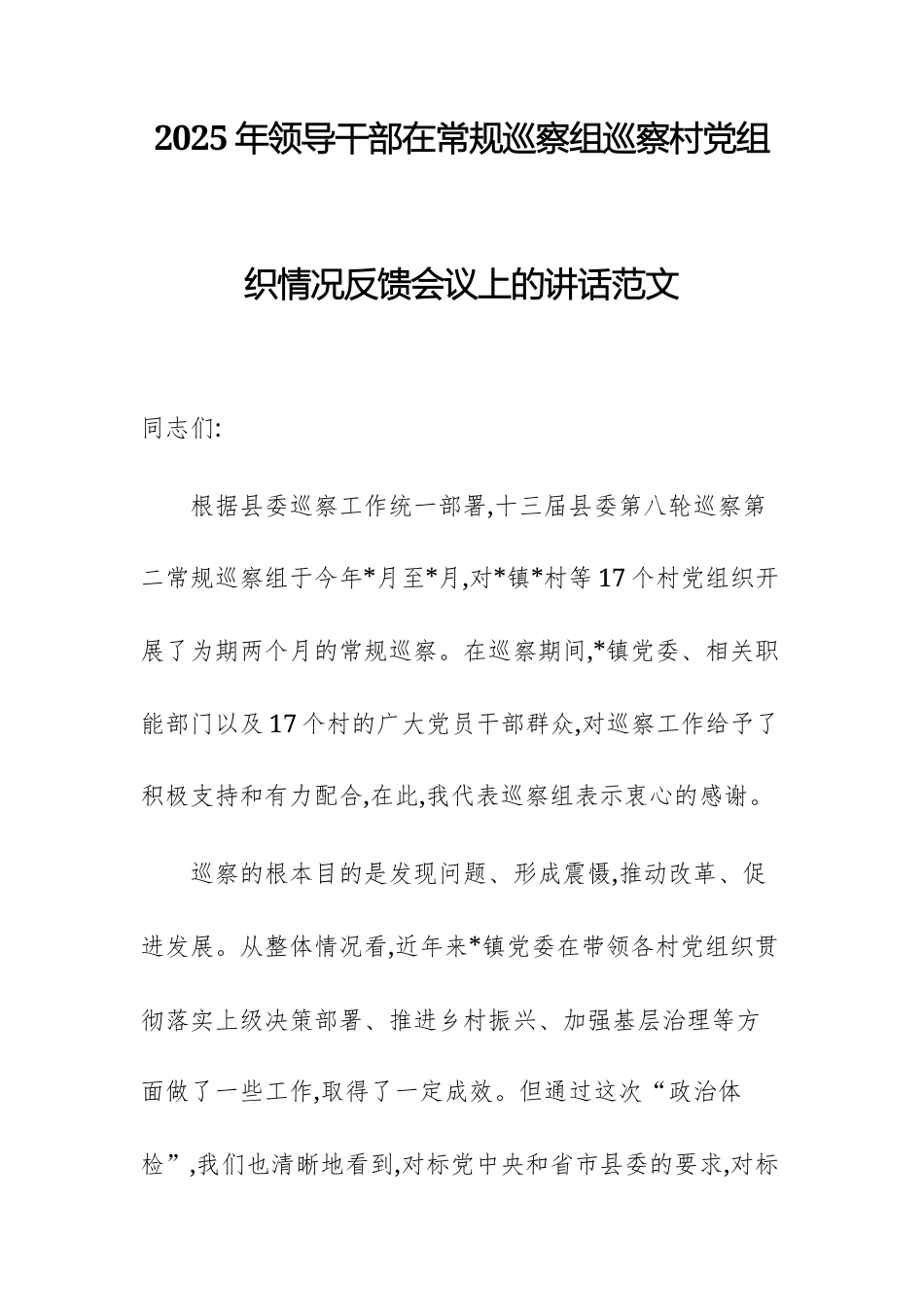 2025年领导干部在常规巡察组巡察村党组织情况反馈会议上的讲话范文

同志们:

根据县委巡察工作统一部署,十三届县委第八轮巡察第二常规巡察组于今年*月至*月,对*镇*村等17个村党组织开展了为期两个月的常规巡察。在巡察期间,*镇党委、相关职能部门以及17个村的广大党员干部群众,对巡察工作给予了积极支持和有力配合,在此,我代表巡察组表示衷心的感谢。

巡察的根本目的是发现问题、形成震慑,推动改革、促进发展。从整体情况看,近年来*镇党委在带领各村党组织贯彻落实上级决策部署、推进乡村振兴、加强基层治理等方面做了一些工作,取得了一定成效。但通过这次“政治体检”,我们也清晰地看到,对标党中央和省市县委的要求,对标